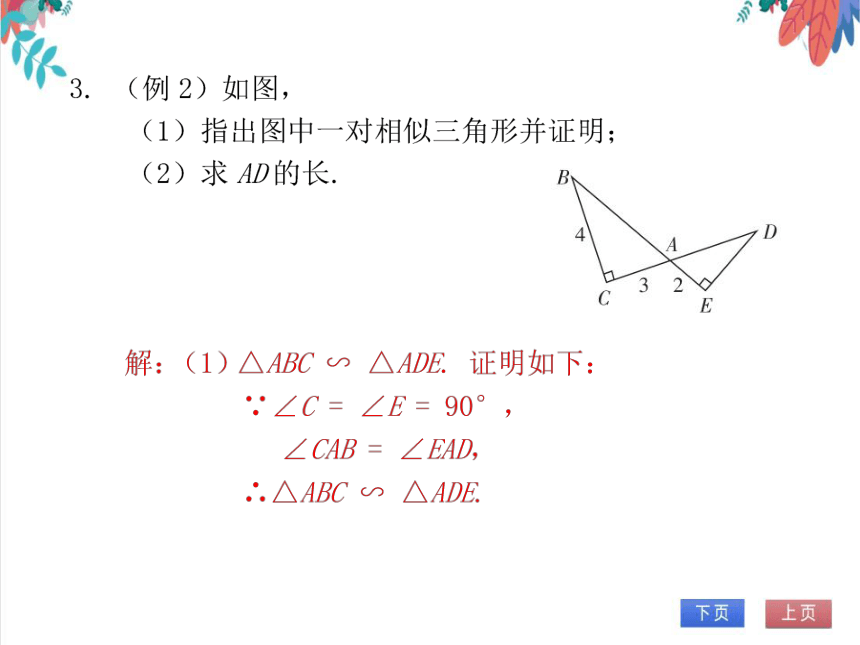 3. （例 2）如图，

（1）指出图中一对相似三角形并证明；

（2）求 $AD$ 的长.

$B$

4

$A$

$D$

$C$ 3 2

$E$

解：（1）$\triangle ABC \backsim \triangle ADE$. 证明如下：

$\because \angle C = \angle E = 90°$，

$\angle CAB = \angle EAD$,

$\therefore \triangle ABC \backsim \triangle ADE$.

下页

上页